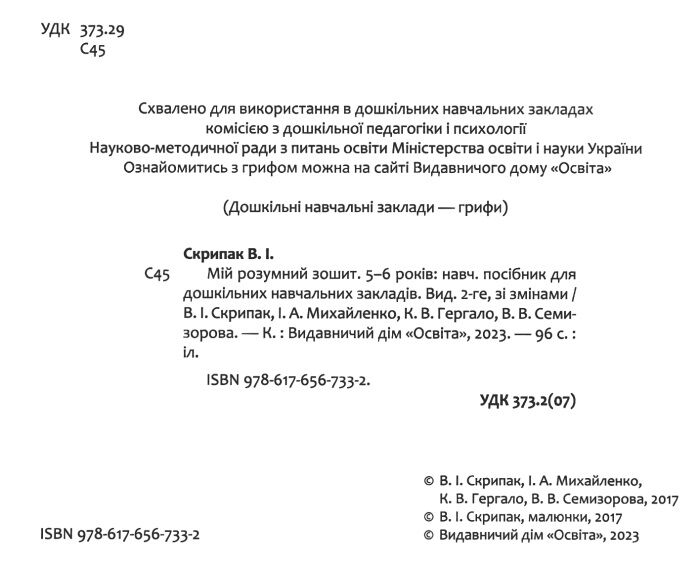 УДК 373.29
С45

Схвалено для використання в дошкільних навчальних закладах комісією з дошкільної педагогіки і психології Науково-методичної ради з питань освіти Міністерства освіти і науки України Ознайомитись з грифом можна на сайті Видавничого дому «Освіта»

(Дошкільні навчальні заклади — грифи)

Скрипак В. І.

С45 Мій розумний зошит. 5–6 років: навч. посібник для дошкільних навчальних закладів. Вид. 2-ге, зі змінами / В. І. Скрипак, І. А. Михайленко, К. В. Гергало, В. В. Семизорова. — К. : Видавничий дім «Освіта», 2023. — 96 с. : іл.

ISBN 978-617-656-733-2.

УДК 373.2(07)

© В. І. Скрипак, І. А. Михайленко, К. В. Гергало, В. В. Семизорова, 2017
© В. І. Скрипак, малюнки, 2017
© Видавничий дім «Освіта», 2023

ISBN 978-617-656-733-2